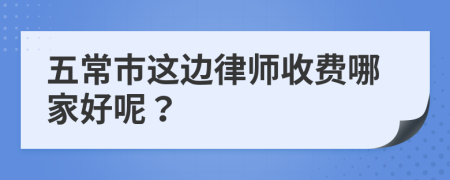 五常市这边律师收费哪家好呢？